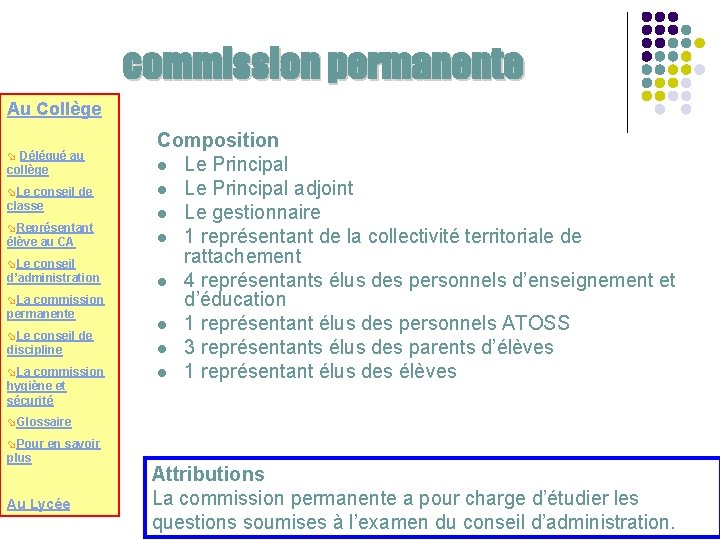 commission permanente

Au Collège

Délégué au collège

Le conseil de classe

Représentant élève au CA

Le conseil d'administration

La commission permanente

Le conseil de discipline

La commission hygiène et sécurité

Glossaire

Pour en savoir plus

Au Lycée

Composition
- Le Principal
- Le Principal adjoint
- Le gestionnaire
- 1 représentant de la collectivité territoriale de rattachement
- 4 représentants élus des personnels d'enseignement et d'éducation
- 1 représentant élus des personnels ATOSS
- 3 représentants élus des parents d'élèves
- 1 représentant élus des élèves

Attributions
La commission permanente a pour charge d'étudier les questions soumises à l'examen du conseil d'administration.